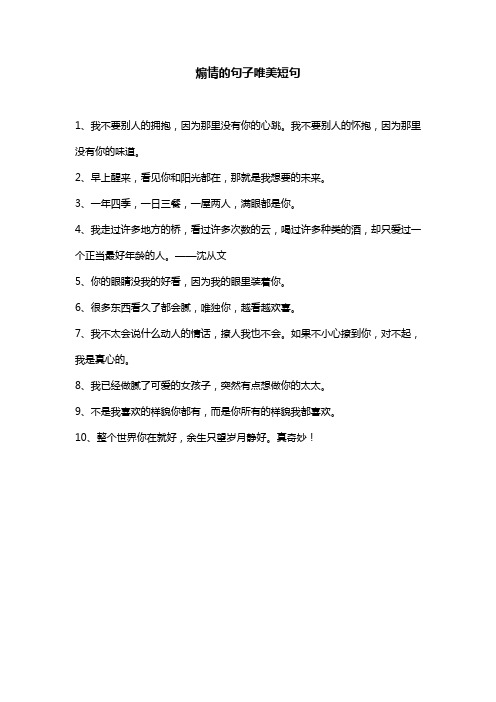 煽情的句子唯美短句

1、我不要别人的拥抱，因为那里没有你的心跳。我不要别人的怀抱，因为那里没有你的味道。

2、早上醒来，看见你和阳光都在，那就是我想要的未来。

3、一年四季，一日三餐，一屋两人，满眼都是你。

4、我走过许多地方的桥，看过许多次数的云，喝过许多种类的酒，却只爱过一个正当最好年龄的人。——沈从文

5、你的眼睛没我的好看，因为我的眼里装着你。

6、很多东西看久了都会腻，唯独你，越看越欢喜。

7、我不太会说什么动人的情话，撩人我也不会。如果不小心撩到你，对不起，我是真心的。

8、我已经做腻了可爱的女孩子，突然有点想做你的太太。

9、不是我喜欢的样貌你都有，而是你所有的样貌我都喜欢。

10、整个世界你在就好，余生只望岁月静好。真奇妙！